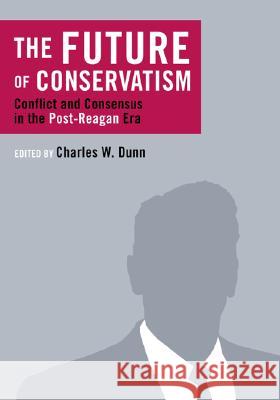 THE FUTURE OF CONSERVATISM

Conflict and Consensus in the Post-Reagan Era

EDITED BY Charles W. Dunn

Kraina Książek